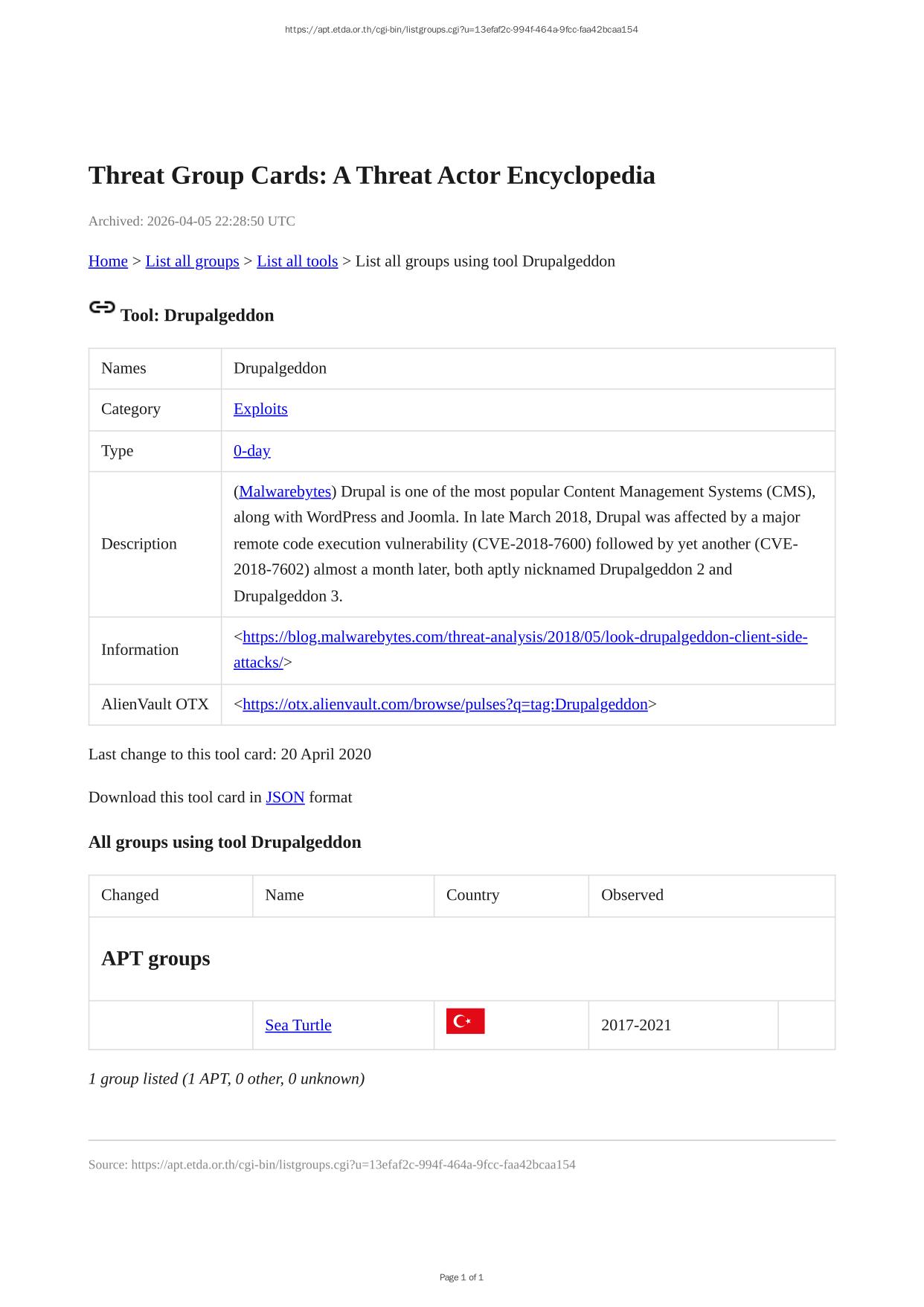 https://apt.etda.or.th/cgi-bin/listgroups.cgi?u=13efaf2c-994f-464a-9fcc-faa42bcaa154

Threat Group Cards: A Threat Actor Encyclopedia

Archived: 2026-04-05 22:28:50 UTC

Home > List all groups > List all tools > List all groups using tool Drupalgeddon

Tool: Drupalgeddon

| Names | Drupalgeddon |
|---|---|
| Category | Exploits |
| Type | 0-day |
| Description | (Malwarebytes) Drupal is one of the most popular Content Management Systems (CMS), along with WordPress and Joomla. In late March 2018, Drupal was affected by a major remote code execution vulnerability (CVE-2018-7600) followed by yet another (CVE-2018-7602) almost a month later, both aptly nicknamed Drupalgeddon 2 and Drupalgeddon 3. |
| Information | <https://blog.malwarebytes.com/threat-analysis/2018/05/look-drupalgeddon-client-side-attacks/> |
| AlienVault OTX | <https://otx.alienvault.com/browse/pulses?q=tag:Drupalgeddon> |

Last change to this tool card: 20 April 2020

Download this tool card in JSON format

All groups using tool Drupalgeddon

| Changed | Name | Country | Observed | |
|---|---|---|---|---|
| APT groups | | | | |
| | Sea Turtle | | 2017-2021 | |

1 group listed (1 APT, 0 other, 0 unknown)

Source: https://apt.etda.or.th/cgi-bin/listgroups.cgi?u=13efaf2c-994f-464a-9fcc-faa42bcaa154

Page 1 of 1